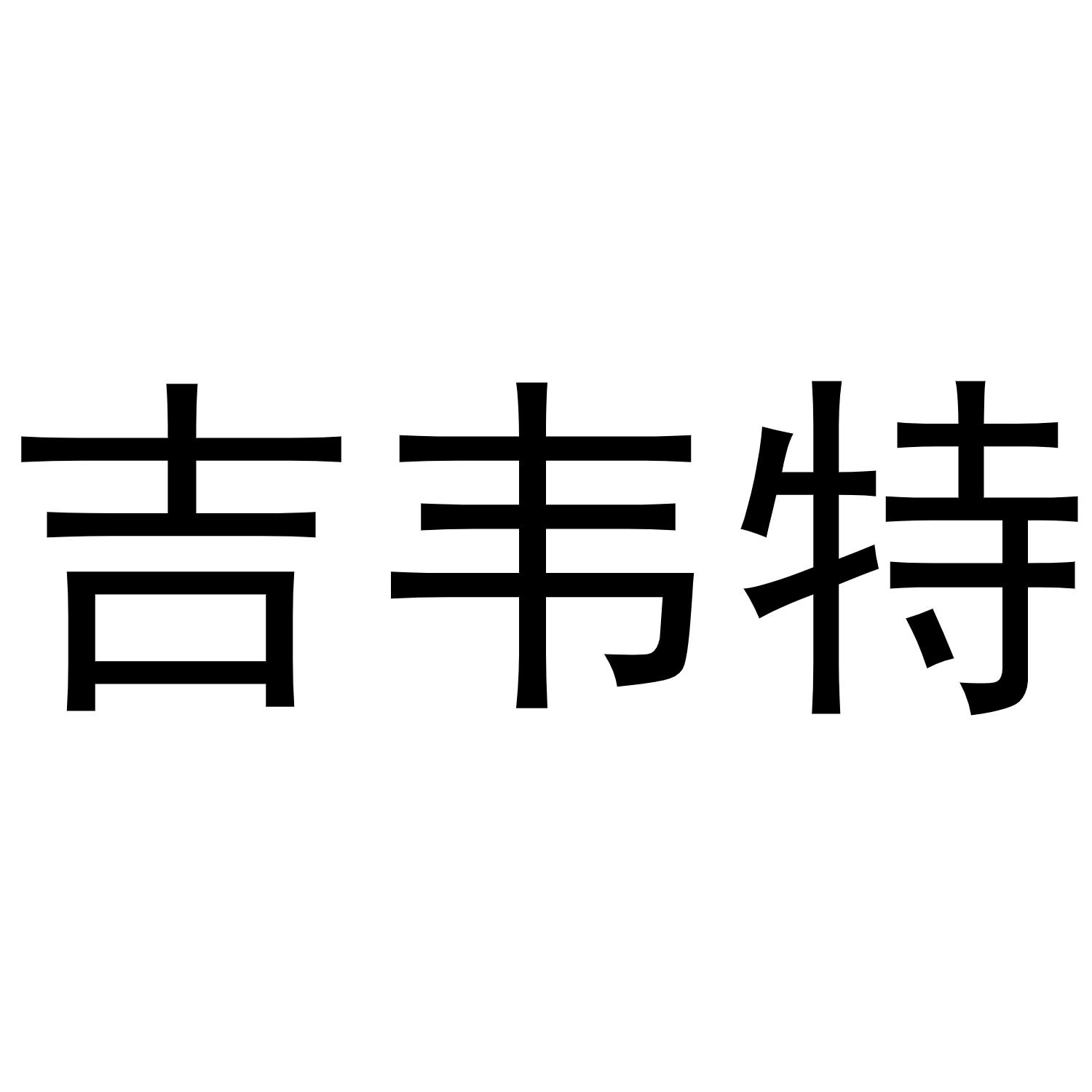 吉韦特